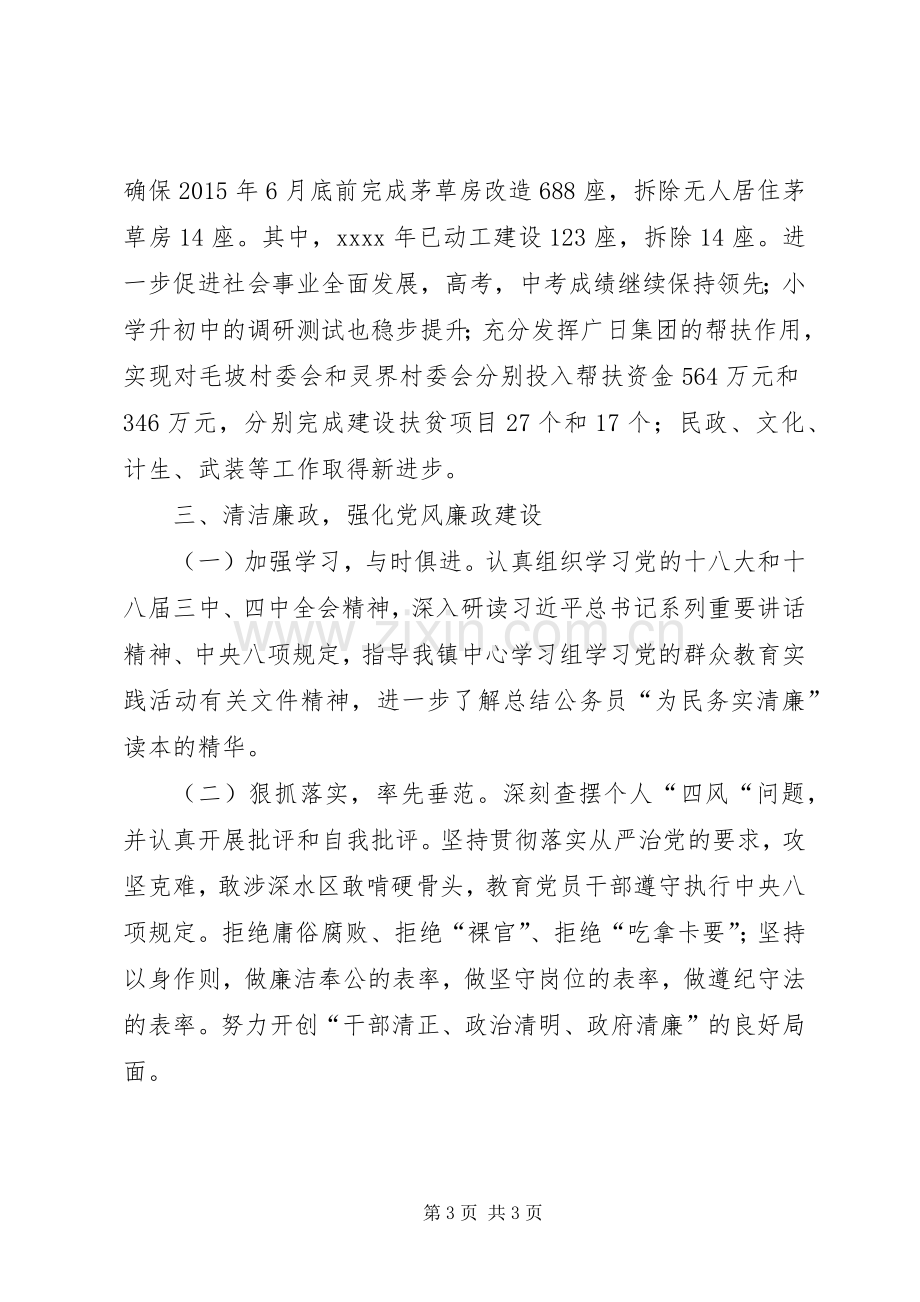 确保2015年6月底前完成茅草房改造688座，拆除无人居住茅草房14座。其中，xxxx年已动工建设123座，拆除14座。进一步促进社会事业全面发展，高考，中考成绩继续保持领先;小学升初中的调研测试也稳步提升;充分发挥广日集团的帮扶作用，实现对毛坡村委会和灵界村委会分别投入帮扶资金564万元和346万元，分别完成建设扶贫项目27个和17个；民政、文化、计生、武装等工作取得新进步。

三、清洁廉政，强化党风廉政建设

（一）加强学习，与时俱进。认真组织学习党的十八大和十八届三中、四中全会精神，深入研读习近平总书记系列重要讲话精神、中央八项规定，指导我镇中心学习组学习党的群众教育实践活动有关文件精神，进一步了解总结公务员“为民务实清廉”读本的精华。

（二）狠抓落实，率先垂范。深刻查摆个人“四风“问题，并认真开展批评和自我批评。坚持贯彻落实从严治党的要求，攻坚克难，敢涉深水区敢啃硬骨头，教育党员干部遵守执行中央八项规定。拒绝庸俗腐败、拒绝“裸官”、拒绝“吃拿卡要”;坚持以身作则，做廉洁奉公的表率，做坚守岗位的表率，做遵纪守法的表率。努力开创“干部清正、政治清明、政府清廉”的良好局面。

第3页 共3页

www.zixin.com.cn